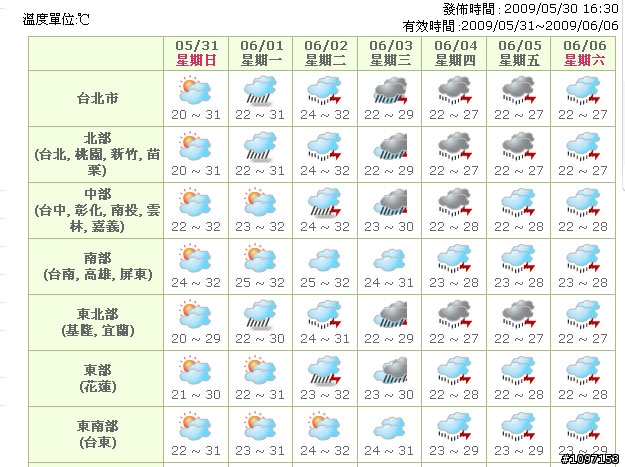 溫度單位:℃

發佈時間 : 2009/05/30 16:30
有效時間 :2009/05/31~2009/06/06

| | 05/31 星期日 | 06/01 星期一 | 06/02 星期二 | 06/03 星期三 | 06/04 星期四 | 06/05 星期五 | 06/06 星期六 |
|---|---|---|---|---|---|---|---|
| 台北市 | 20 ~ 31 | 22 ~ 31 | 24 ~ 32 | 22 ~ 29 | 22 ~ 27 | 22 ~ 27 | 22 ~ 27 |
| 北部 (台北, 桃園, 新竹, 苗栗) | 20 ~ 31 | 22 ~ 31 | 24 ~ 32 | 22 ~ 29 | 22 ~ 27 | 22 ~ 27 | 22 ~ 27 |
| 中部 (台中, 彰化, 南投, 雲林, 嘉義) | 22 ~ 32 | 23 ~ 32 | 24 ~ 32 | 23 ~ 30 | 22 ~ 28 | 22 ~ 28 | 22 ~ 28 |
| 南部 (台南, 高雄, 屏東) | 24 ~ 32 | 25 ~ 32 | 25 ~ 32 | 24 ~ 31 | 23 ~ 28 | 23 ~ 28 | 23 ~ 28 |
| 東北部 (基隆, 宜蘭) | 20 ~ 29 | 22 ~ 30 | 24 ~ 31 | 22 ~ 29 | 22 ~ 27 | 22 ~ 27 | 22 ~ 27 |
| 東部 (花蓮) | 21 ~ 30 | 22 ~ 31 | 23 ~ 32 | 23 ~ 30 | 22 ~ 28 | 22 ~ 28 | 22 ~ 28 |
| 東南部 (台東) | 22 ~ 31 | 23 ~ 31 | 24 ~ 32 | 24 ~ 31 | 23 ~ 29 | 23 ~ 29 | 23 ~ 29 |

#1097153